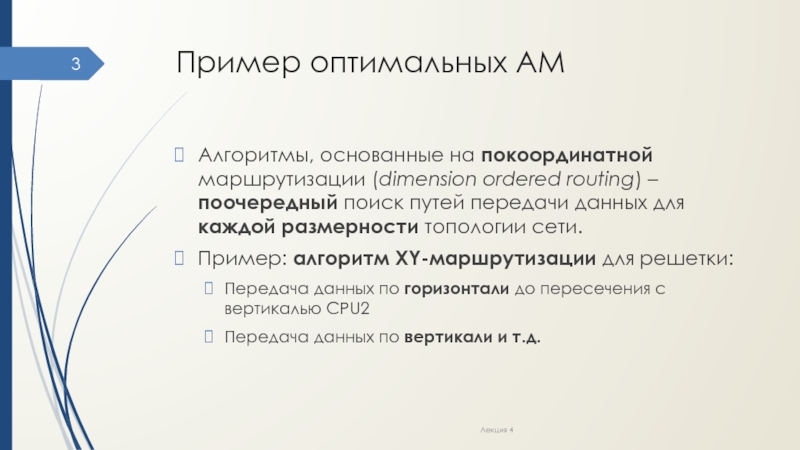 3

Пример оптимальных АМ

Алгоритмы, основанные на покоординатной маршрутизации (dimension ordered routing) – поочередный поиск путей передачи данных для каждой размерности топологии сети.

Пример: алгоритм XY-маршрутизации для решетки:

Передача данных по горизонтали до пересечения с вертикалью CPU2

Передача данных по вертикали и т.д.

Лекция 4